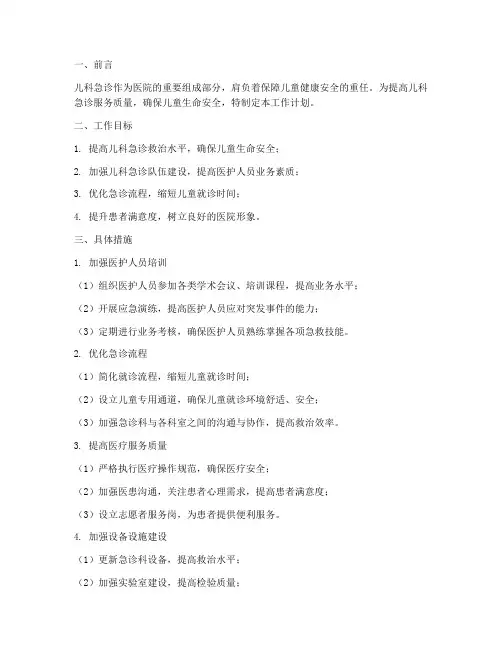 一、前言

儿科急诊作为医院的重要组成部分，肩负着保障儿童健康安全的重任。为提高儿科急诊服务质量，确保儿童生命安全，特制定本工作计划。

二、工作目标

1. 提高儿科急诊救治水平，确保儿童生命安全；

2. 加强儿科急诊队伍建设，提高医护人员业务素质；

3. 优化急诊流程，缩短儿童就诊时间；

4. 提升患者满意度，树立良好的医院形象。

三、具体措施

1. 加强医护人员培训

（1）组织医护人员参加各类学术会议、培训课程，提高业务水平；

（2）开展应急演练，提高医护人员应对突发事件的能力；

（3）定期进行业务考核，确保医护人员熟练掌握各项急救技能。

2. 优化急诊流程

（1）简化就诊流程，缩短儿童就诊时间；

（2）设立儿童专用通道，确保儿童就诊环境舒适、安全；

（3）加强急诊科与各科室之间的沟通与协作，提高救治效率。

3. 提高医疗服务质量

（1）严格执行医疗操作规范，确保医疗安全；

（2）加强医患沟通，关注患者心理需求，提高患者满意度；

（3）设立志愿者服务岗，为患者提供便利服务。

4. 加强设备设施建设

（1）更新急诊科设备，提高救治水平；

（2）加强实验室建设，提高检验质量；